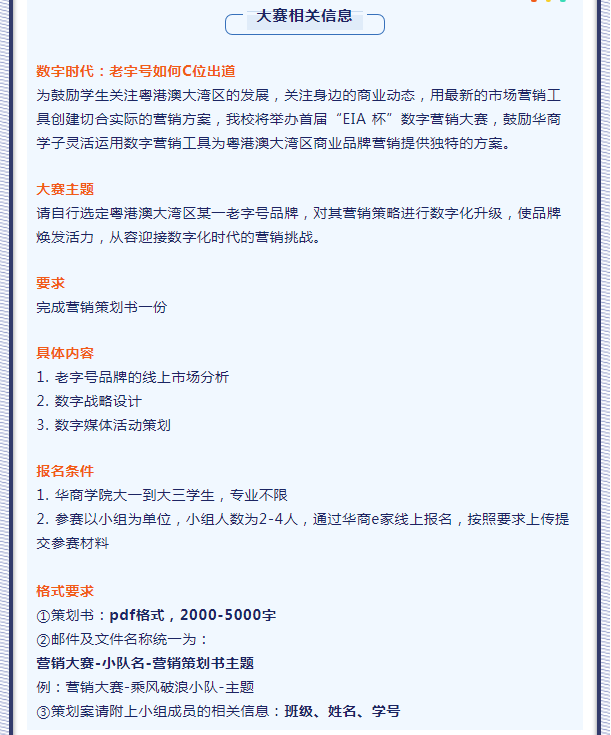 大赛相关信息

数字时代：老字号如何C位出道
为鼓励学生关注粤港澳大湾区的发展，关注身边的商业动态，用最新的市场营销工具创建切合实际的营销方案，我校将举办首届“EIA 杯”数字营销大赛，鼓励华商学子灵活运用数字营销工具为粤港澳大湾区商业品牌营销提供独特的方案。

大赛主题
请自行选定粤港澳大湾区某一老字号品牌，对其营销策略进行数字化升级，使品牌焕发活力，从容迎接数字化时代的营销挑战。

要求
完成营销策划书一份

具体内容
1. 老字号品牌的线上市场分析
2. 数字战略设计
3. 数字媒体活动策划

报名条件
1. 华商学院大一到大三学生，专业不限
2. 参赛以小组为单位，小组人数为2-4人，通过华商e家线上报名，按照要求上传提交参赛材料

格式要求
①策划书：pdf格式，2000-5000字
②邮件及文件名称统一为：
营销大赛-小队名-营销策划书主题
例：营销大赛-乘风破浪小队-主题
③策划案请附上小组成员的相关信息：班级、姓名、学号